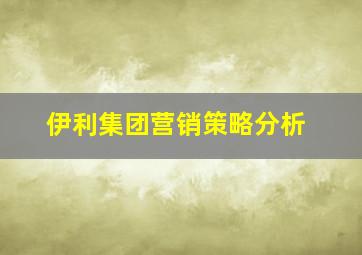 伊利集团营销策略分析